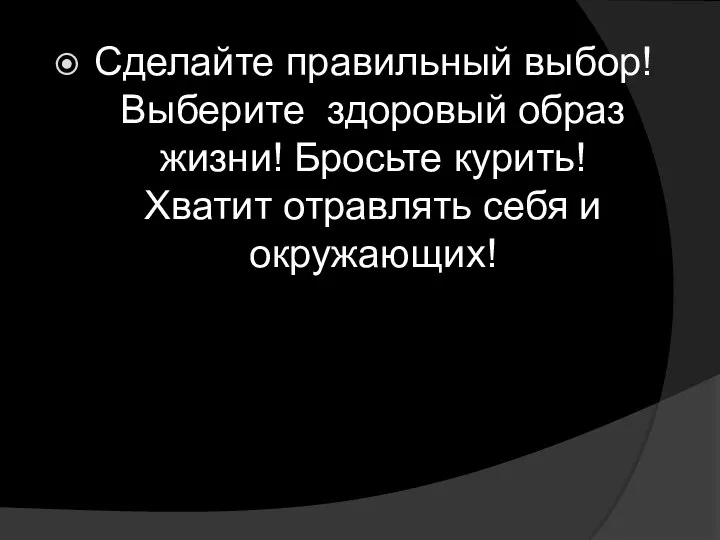 Сделайте правильный выбор! Выберите здоровый образ жизни! Бросьте курить! Хватит отравлять себя и окружающих!